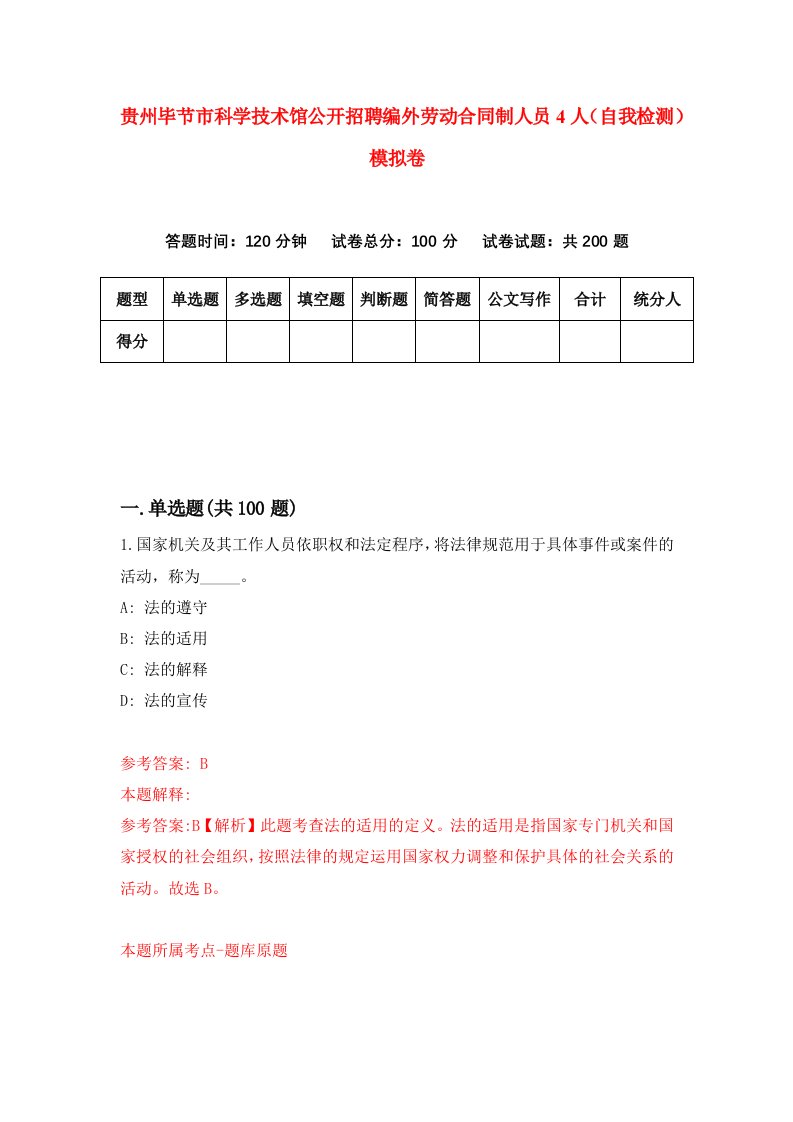 贵州毕节市科学技术馆公开招聘编外劳动合同制人员4人（自我检测）模拟卷

答题时间：120分钟　试卷总分：100分　试卷试题：共200题

| 题型 | 单选题 | 多选题 | 填空题 | 判断题 | 简答题 | 公文写作 | 合计 | 统分人 |
|---|---|---|---|---|---|---|---|---|
| 得分 | | | | | | | | |

一.单选题(共100题)

1.国家机关及其工作人员依职权和法定程序，将法律规范用于具体事件或案件的活动，称为_____。
A: 法的遵守
B: 法的适用
C: 法的解释
D: 法的宣传

参考答案: B
本题解释:
参考答案:B【解析】此题考查法的适用的定义。法的适用是指国家专门机关和国家授权的社会组织，按照法律的规定运用国家权力调整和保护具体的社会关系的活动。故选B。

本题所属考点-题库原题